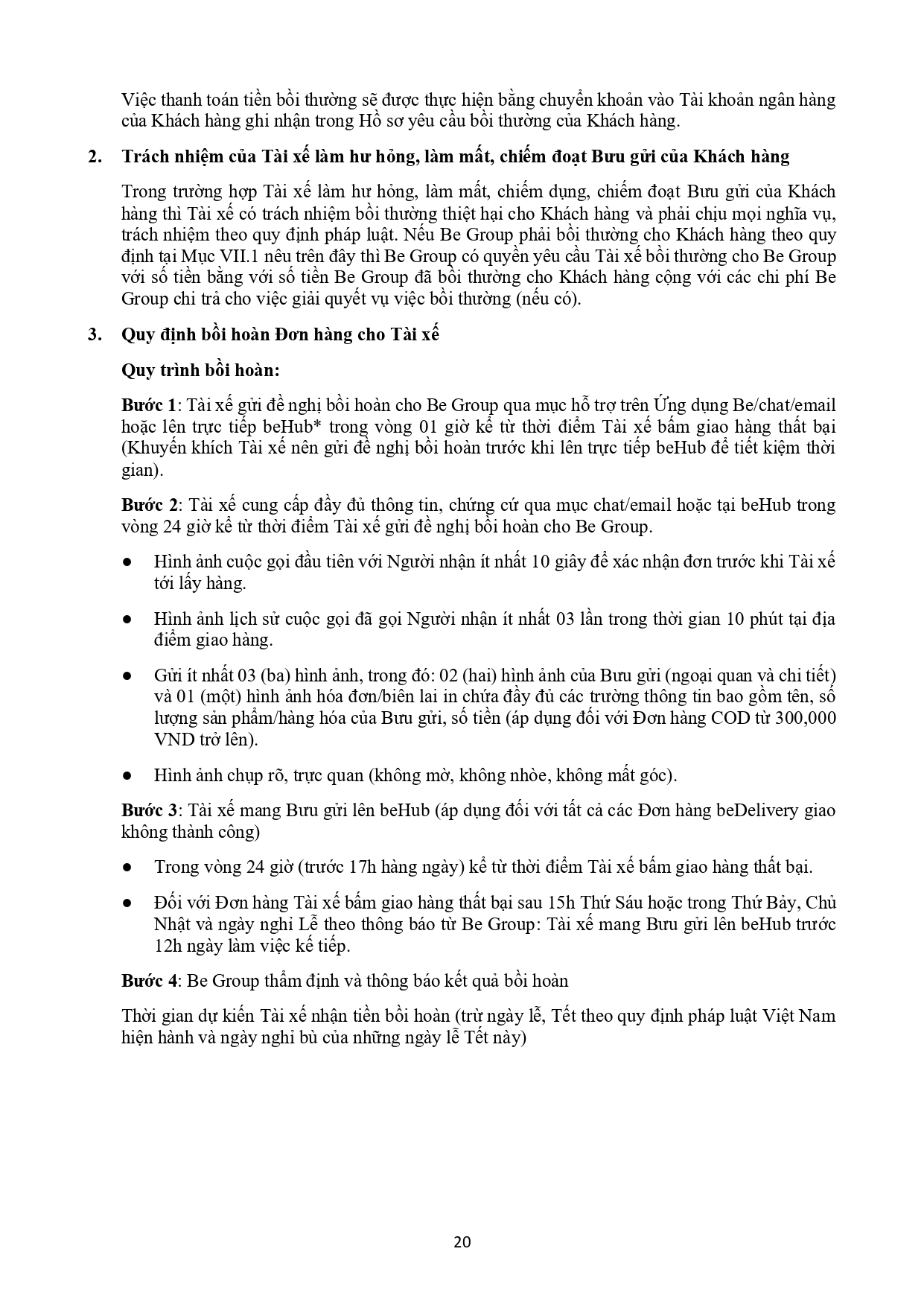 Việc thanh toán tiền bồi thường sẽ được thực hiện bằng chuyển khoản vào Tài khoản ngân hàng của Khách hàng ghi nhận trong Hồ sơ yêu cầu bồi thường của Khách hàng.

2. Trách nhiệm của Tài xế làm hư hỏng, làm mất, chiếm đoạt Bưu gửi của Khách hàng

Trong trường hợp Tài xế làm hư hỏng, làm mất, chiếm dụng, chiếm đoạt Bưu gửi của Khách hàng thì Tài xế có trách nhiệm bồi thường thiệt hại cho Khách hàng và phải chịu mọi nghĩa vụ, trách nhiệm theo quy định pháp luật. Nếu Be Group phải bồi thường cho Khách hàng theo quy định tại Mục VII.1 nêu trên đây thì Be Group có quyền yêu cầu Tài xế bồi thường cho Be Group với số tiền bằng với số tiền Be Group đã bồi thường cho Khách hàng cộng với các chi phí Be Group chi trả cho việc giải quyết vụ việc bồi thường (nếu có).

3. Quy định bồi hoàn Đơn hàng cho Tài xế

Quy trình bồi hoàn:

Bước 1: Tài xế gửi đề nghị bồi hoàn cho Be Group qua mục hỗ trợ trên Ứng dụng Be/chat/email hoặc lên trực tiếp beHub* trong vòng 01 giờ kể từ thời điểm Tài xế bấm giao hàng thất bại (Khuyến khích Tài xế nên gửi đề nghị bồi hoàn trước khi lên trực tiếp beHub để tiết kiệm thời gian).

Bước 2: Tài xế cung cấp đầy đủ thông tin, chứng cứ qua mục chat/email hoặc tại beHub trong vòng 24 giờ kể từ thời điểm Tài xế gửi đề nghị bồi hoàn cho Be Group.

● Hình ảnh cuộc gọi đầu tiên với Người nhận ít nhất 10 giây để xác nhận đơn trước khi Tài xế tới lấy hàng.

● Hình ảnh lịch sử cuộc gọi đã gọi Người nhận ít nhất 03 lần trong thời gian 10 phút tại địa điểm giao hàng.

● Gửi ít nhất 03 (ba) hình ảnh, trong đó: 02 (hai) hình ảnh của Bưu gửi (ngoại quan và chi tiết) và 01 (một) hình ảnh hóa đơn/biên lai in chứa đầy đủ các trường thông tin bao gồm tên, số lượng sản phẩm/hàng hóa của Bưu gửi, số tiền (áp dụng đối với Đơn hàng COD từ 300,000 VND trở lên).

● Hình ảnh chụp rõ, trực quan (không mờ, không nhòe, không mất góc).

Bước 3: Tài xế mang Bưu gửi lên beHub (áp dụng đối với tất cả các Đơn hàng beDelivery giao không thành công)

● Trong vòng 24 giờ (trước 17h hàng ngày) kể từ thời điểm Tài xế bấm giao hàng thất bại.

● Đối với Đơn hàng Tài xế bấm giao hàng thất bại sau 15h Thứ Sáu hoặc trong Thứ Bảy, Chủ Nhật và ngày nghỉ Lễ theo thông báo từ Be Group: Tài xế mang Bưu gửi lên beHub trước 12h ngày làm việc kế tiếp.

Bước 4: Be Group thẩm định và thông báo kết quả bồi hoàn

Thời gian dự kiến Tài xế nhận tiền bồi hoàn (trừ ngày lễ, Tết theo quy định pháp luật Việt Nam hiện hành và ngày nghỉ bù của những ngày lễ Tết này)

20